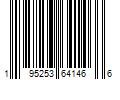 1 95253 64146 6